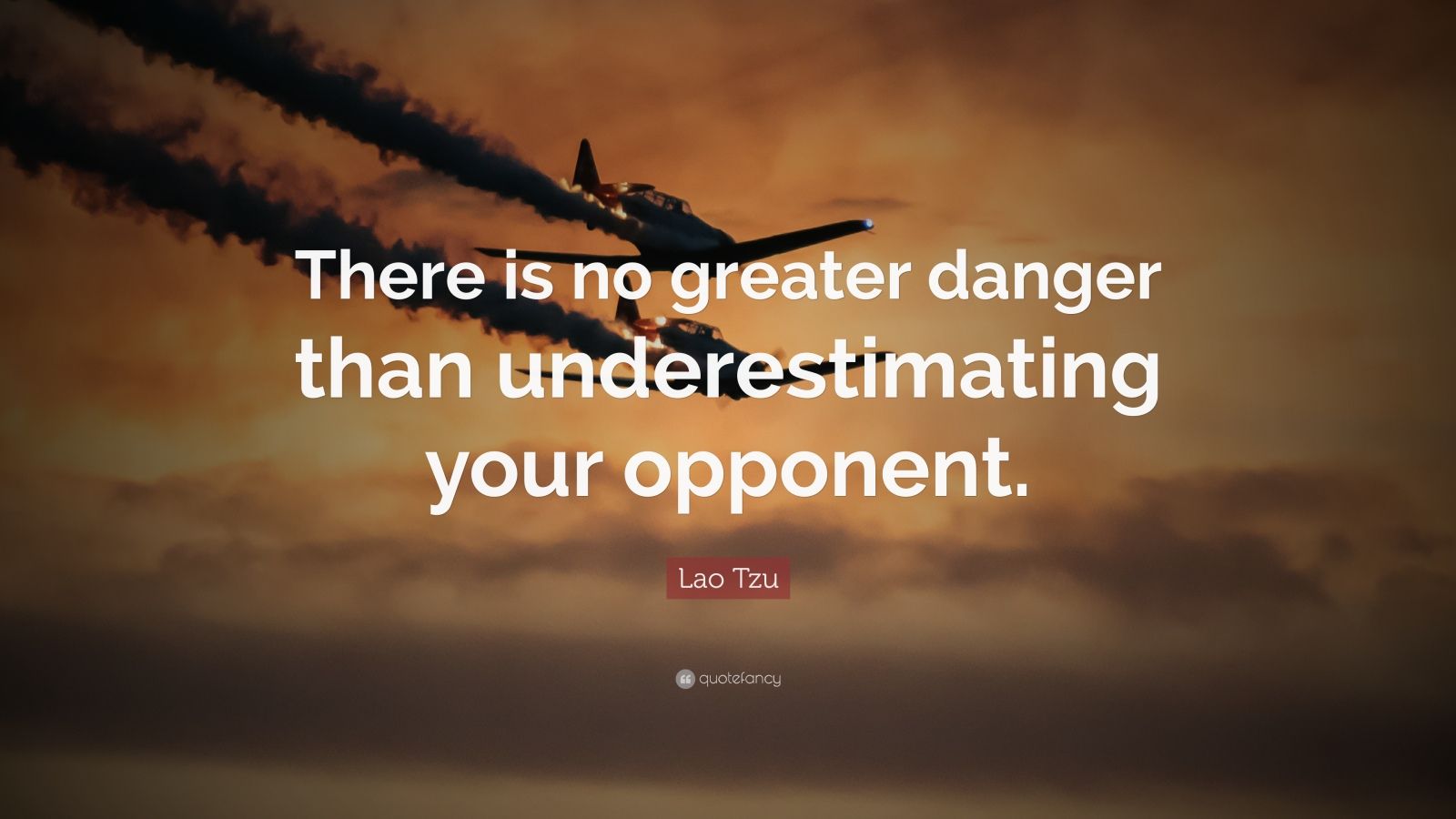 There is no greater danger than underestimating your opponent.

Lao Tzu

quotefancy